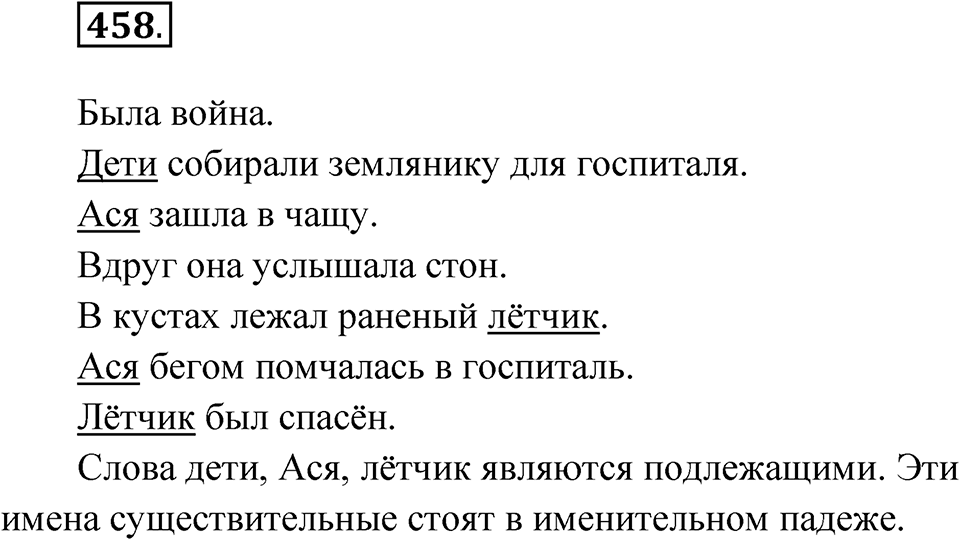 458.

Была война.

Дети собирали землянику для госпиталя.

Ася зашла в чащу.

Вдруг она услышала стон.

В кустах лежал раненый лётчик.

Ася бегом помчалась в госпиталь.

Лётчик был спасён.

Слова дети, Ася, лётчик являются подлежащими. Эти имена существительные стоят в именительном падеже.